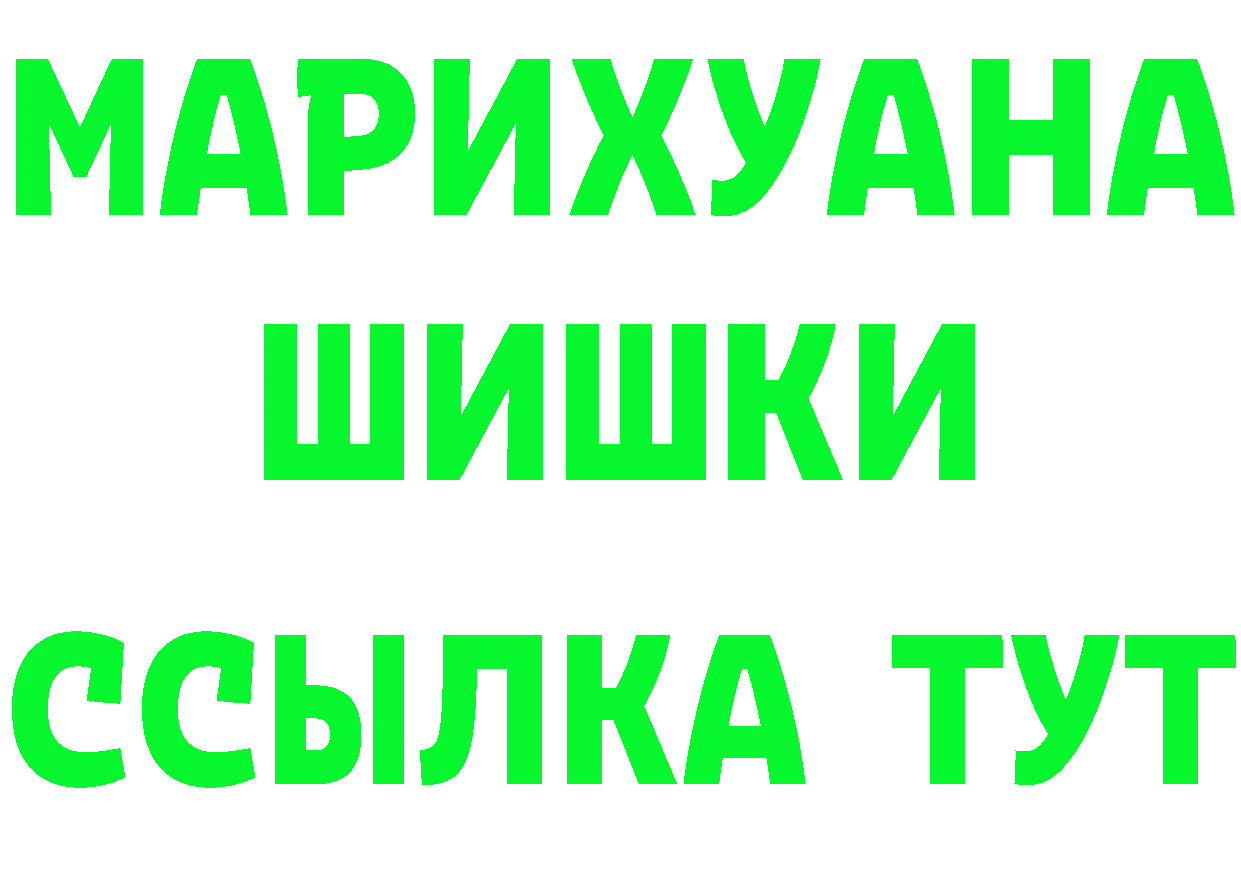 МАРИХУАНА
ШИШКИ
ССЫЛКА ТУТ